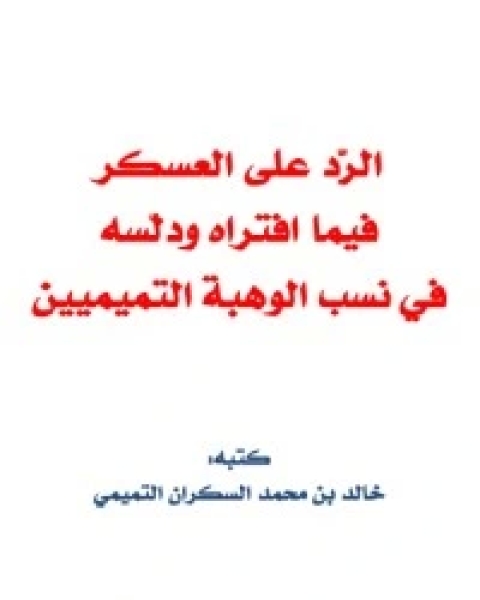 الرّد على العسكر
فيما افتراه ودلّسه
في نسب الوهبة التميميين

كتبه:
خالد بن محمد السكران التميمي